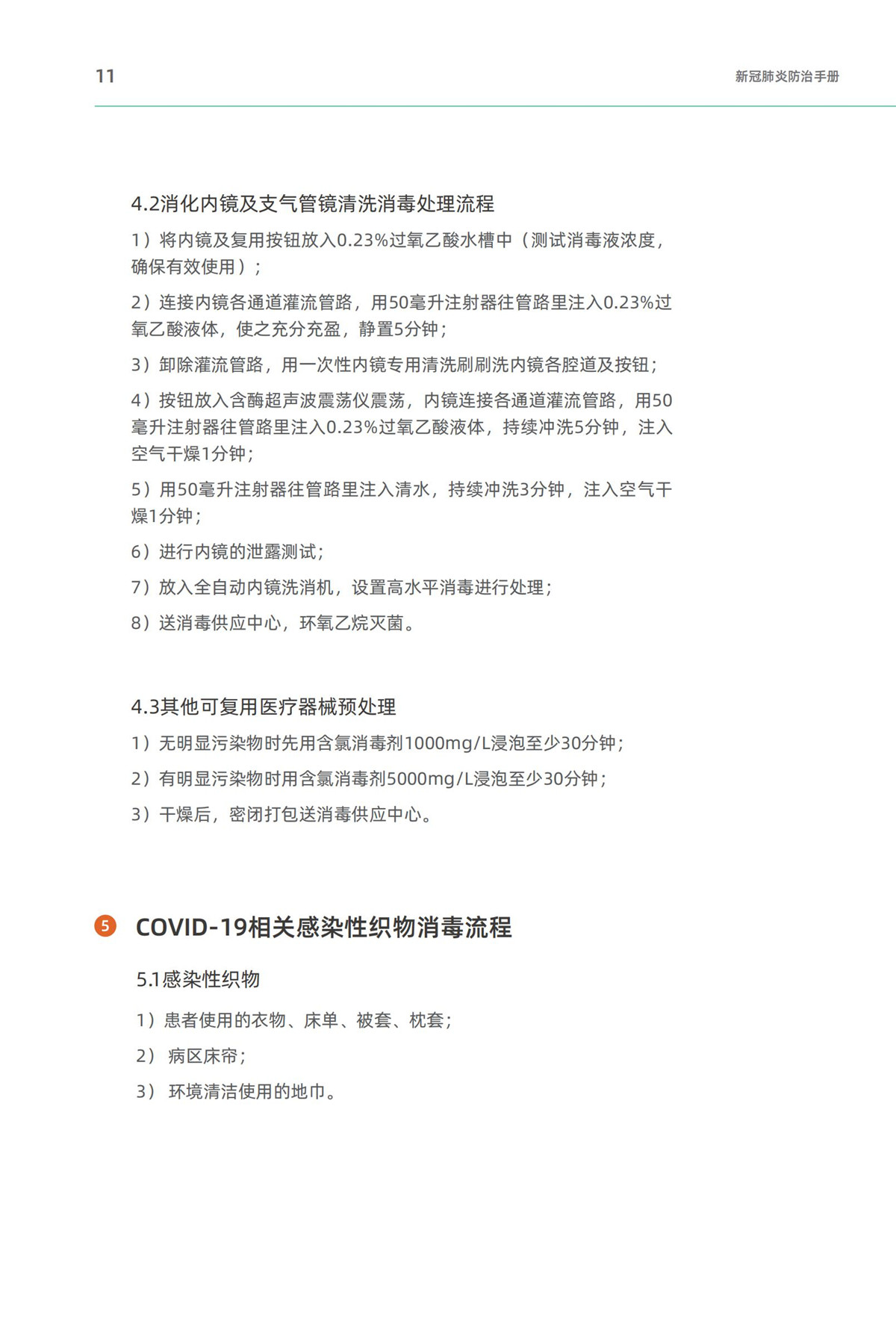 11

新冠肺炎防治手册

4.2消化内镜及支气管镜清洗消毒处理流程

1）将内镜及复用按钮放入0.23%过氧乙酸水槽中（测试消毒液浓度，确保有效使用）；

2）连接内镜各通道灌流管路，用50毫升注射器往管路里注入0.23%过氧乙酸液体，使之充分充盈，静置5分钟；

3）卸除灌流管路，用一次性内镜专用清洗刷刷洗内镜各腔道及按钮；

4）按钮放入含酶超声波震荡仪震荡，内镜连接各通道灌流管路，用50毫升注射器往管路里注入0.23%过氧乙酸液体，持续冲洗5分钟，注入空气干燥1分钟；

5）用50毫升注射器往管路里注入清水，持续冲洗3分钟，注入空气干燥1分钟；

6）进行内镜的泄露测试；

7）放入全自动内镜洗消机，设置高水平消毒进行处理；

8）送消毒供应中心，环氧乙烷灭菌。

4.3其他可复用医疗器械预处理

1）无明显污染物时先用含氯消毒剂1000mg/L浸泡至少30分钟；

2）有明显污染物时用含氯消毒剂5000mg/L浸泡至少30分钟；

3）干燥后，密闭打包送消毒供应中心。

5 COVID-19相关感染性织物消毒流程

5.1感染性织物

1）患者使用的衣物、床单、被套、枕套；

2） 病区床帘；

3） 环境清洁使用的地巾。